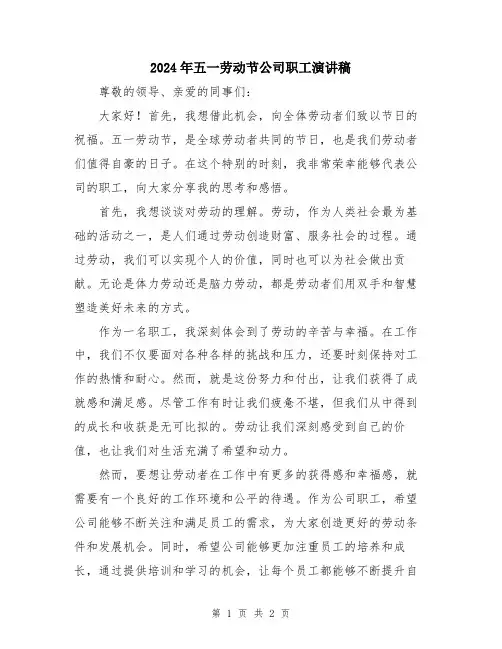 2024年五一劳动节公司职工演讲稿

尊敬的领导、亲爱的同事们：

大家好！首先，我想借此机会，向全体劳动者们致以节日的祝福。五一劳动节，是全球劳动者共同的节日，也是我们劳动者们值得自豪的日子。在这个特别的时刻，我非常荣幸能够代表公司的职工，向大家分享我的思考和感悟。

首先，我想谈谈对劳动的理解。劳动，作为人类社会最为基础的活动之一，是人们通过劳动创造财富、服务社会的过程。通过劳动，我们可以实现个人的价值，同时也可以为社会做出贡献。无论是体力劳动还是脑力劳动，都是劳动者们用双手和智慧塑造美好未来的方式。

作为一名职工，我深刻体会到了劳动的辛苦与幸福。在工作中，我们不仅要面对各种各样的挑战和压力，还要时刻保持对工作的热情和耐心。然而，就是这份努力和付出，让我们获得了成就感和满足感。尽管工作有时让我们疲惫不堪，但我们从中得到的成长和收获是无可比拟的。劳动让我们深刻感受到自己的价值，也让我们对生活充满了希望和动力。

然而，要想让劳动者在工作中有更多的获得感和幸福感，就需要有一个良好的工作环境和公平的待遇。作为公司职工，希望公司能够不断关注和满足员工的需求，为大家创造更好的劳动条件和发展机会。同时，希望公司能够更加注重员工的培养和成长，通过提供培训和学习的机会，让每个员工都能够不断提升自

第 1 页 共 2 页